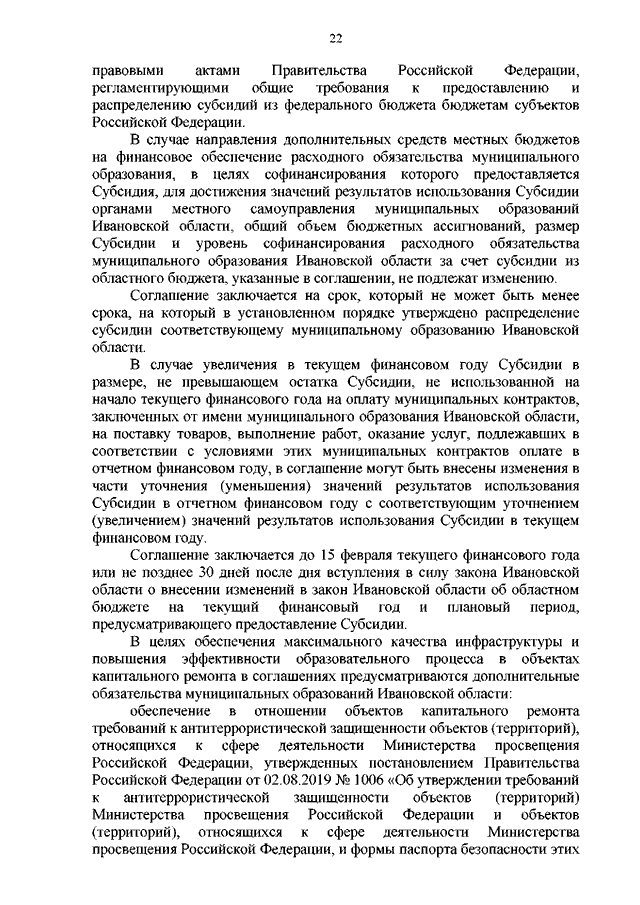 22

правовыми актами Правительства Российской Федерации, регламентирующими общие требования к предоставлению и распределению субсидий из федерального бюджета бюджетам субъектов Российской Федерации.

В случае направления дополнительных средств местных бюджетов на финансовое обеспечение расходного обязательства муниципального образования, в целях софинансирования которого предоставляется Субсидия, для достижения значений результатов использования Субсидии органами местного самоуправления муниципальных образований Ивановской области, общий объем бюджетных ассигнований, размер Субсидии и уровень софинансирования расходного обязательства муниципального образования Ивановской области за счет субсидии из областного бюджета, указанные в соглашении, не подлежат изменению.

Соглашение заключается на срок, который не может быть менее срока, на который в установленном порядке утверждено распределение субсидии соответствующему муниципальному образованию Ивановской области.

В случае увеличения в текущем финансовом году Субсидии в размере, не превышающем остатка Субсидии, не использованной на начало текущего финансового года на оплату муниципальных контрактов, заключенных от имени муниципального образования Ивановской области, на поставку товаров, выполнение работ, оказание услуг, подлежавших в соответствии с условиями этих муниципальных контрактов оплате в отчетном финансовом году, в соглашение могут быть внесены изменения в части уточнения (уменьшения) значений результатов использования Субсидии в отчетном финансовом году с соответствующим уточнением (увеличением) значений результатов использования Субсидии в текущем финансовом году.

Соглашение заключается до 15 февраля текущего финансового года или не позднее 30 дней после дня вступления в силу закона Ивановской области о внесении изменений в закон Ивановской области об областном бюджете на текущий финансовый год и плановый период, предусматривающего предоставление Субсидии.

В целях обеспечения максимального качества инфраструктуры и повышения эффективности образовательного процесса в объектах капитального ремонта в соглашениях предусматриваются дополнительные обязательства муниципальных образований Ивановской области:

обеспечение в отношении объектов капитального ремонта требований к антитеррористической защищенности объектов (территорий), относящихся к сфере деятельности Министерства просвещения Российской Федерации, утвержденных постановлением Правительства Российской Федерации от 02.08.2019 № 1006 «Об утверждении требований к антитеррористической защищенности объектов (территорий) Министерства просвещения Российской Федерации и объектов (территорий), относящихся к сфере деятельности Министерства просвещения Российской Федерации, и формы паспорта безопасности этих